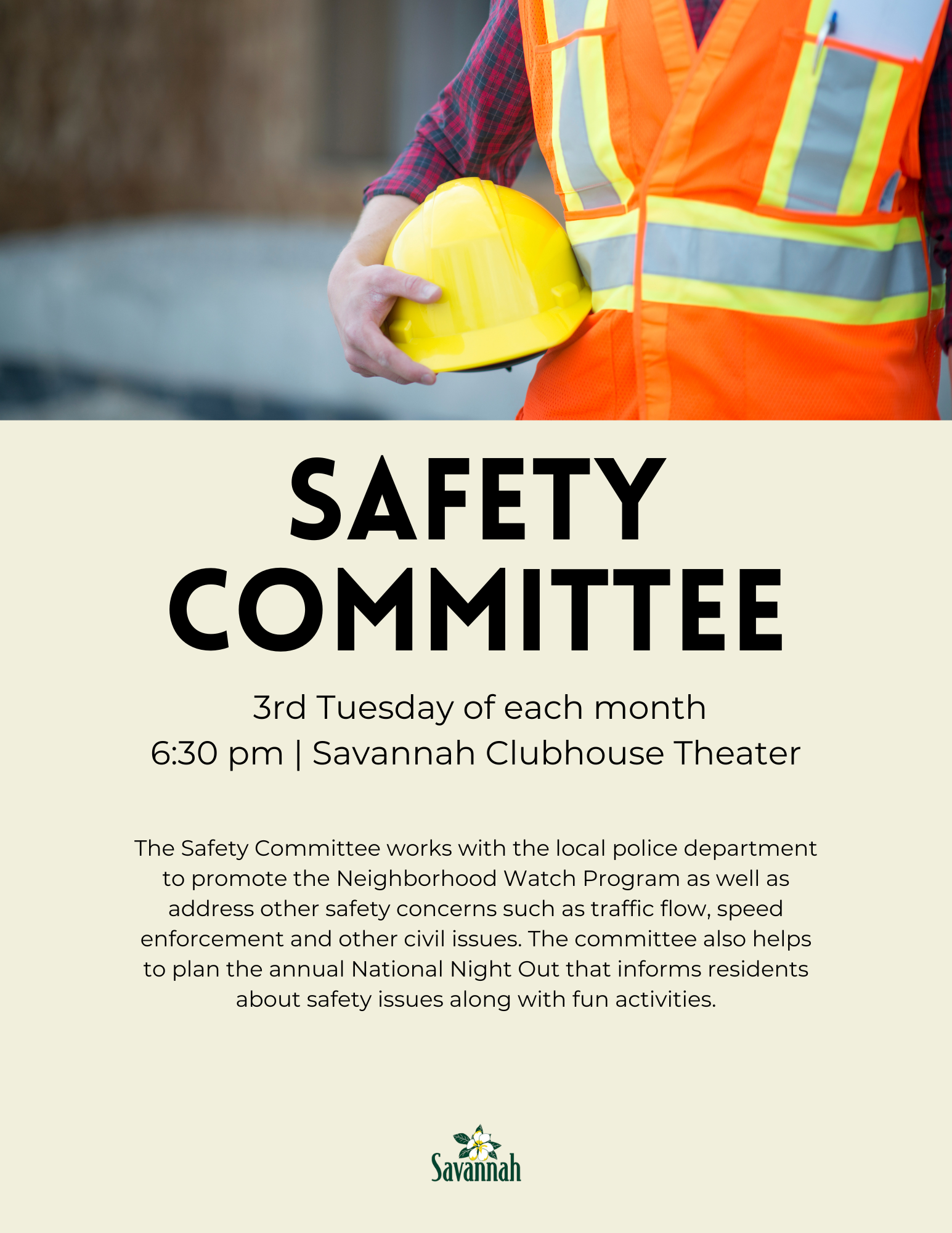 SAFETY COMMITTEE

3rd Tuesday of each month
6:30 pm | Savannah Clubhouse Theater

The Safety Committee works with the local police department to promote the Neighborhood Watch Program as well as address other safety concerns such as traffic flow, speed enforcement and other civil issues. The committee also helps to plan the annual National Night Out that informs residents about safety issues along with fun activities.

Savannah